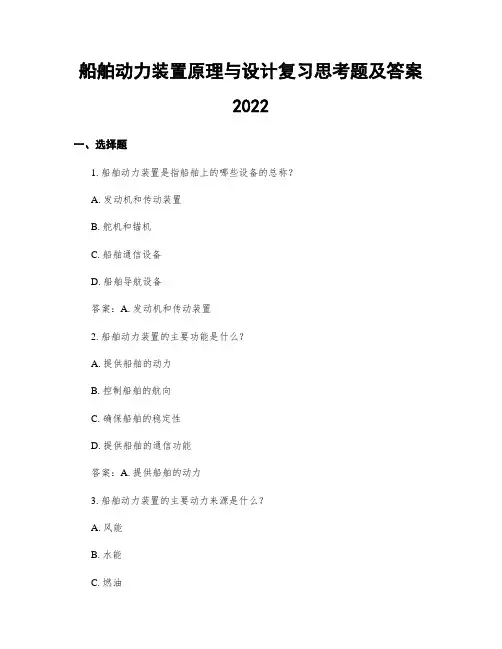 船舶动力装置原理与设计复习思考题及答案2022

一、选择题

1.船舶动力装置是指船舶上的哪些设备的总称？

A.发动机和传动装置

B.舵机和锚机

C.船舶通信设备

D.船舶导航设备

答案：A.发动机和传动装置

2.船舶动力装置的主要功能是什么？

A.提供船舶的动力

B.控制船舶的航向

C.确保船舶的稳定性

D.提供船舶的通信功能

答案：A.提供船舶的动力

3.船舶动力装置的主要动力来源是什么？

A.风能

B.水能

C.燃油